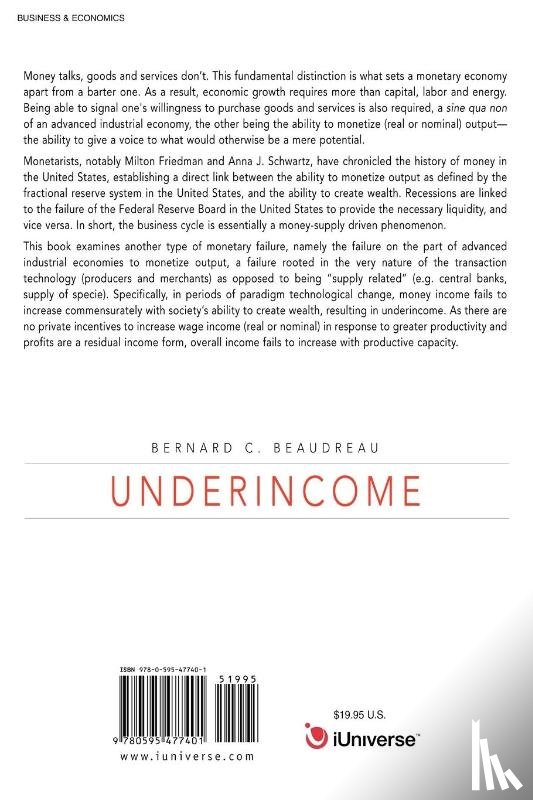 BUSINESS & ECONOMICS

Money talks, goods and services don't. This fundamental distinction is what sets a monetary economy apart from a barter one. As a result, economic growth requires more than capital, labor and energy. Being able to signal one's willingness to purchase goods and services is also required, a sine qua non of an advanced industrial economy, the other being the ability to monetize (real or nominal) output—the ability to give a voice to what would otherwise be a mere potential.

Monetarists, notably Milton Friedman and Anna J. Schwartz, have chronicled the history of money in the United States, establishing a direct link between the ability to monetize output as defined by the fractional reserve system in the United States, and the ability to create wealth. Recessions are linked to the failure of the Federal Reserve Board in the United States to provide the necessary liquidity, and vice versa. In short, the business cycle is essentially a money-supply driven phenomenon.

This book examines another type of monetary failure, namely the failure on the part of advanced industrial economies to monetize output, a failure rooted in the very nature of the transaction technology (producers and merchants) as opposed to being "supply related" (e.g. central banks, supply of specie). Specifically, in periods of paradigm technological change, money income fails to increase commensurately with society's ability to create wealth, resulting in underincome. As there are no private incentives to increase wage income (real or nominal) in response to greater productivity and profits are a residual income form, overall income fails to increase with productive capacity.

BERNARD C. BEAUDREAU

UNDERINCOME

ISBN 978-0-595-47740-1

51995

9 780595 477401

www.iuniverse.com

$19.95 U.S.

iUniverse